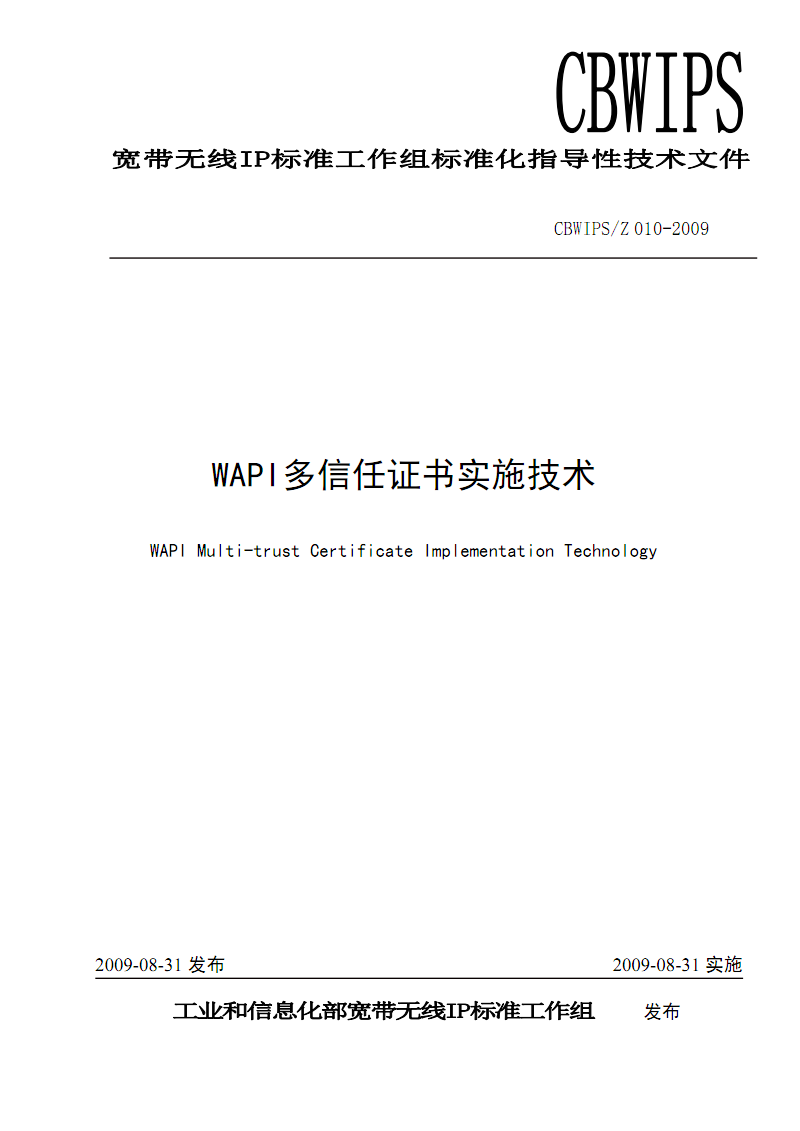 CBWIPS

宽带无线IP标准工作组标准化指导性技术文件

CBWIPS/Z 010-2009

WAPI多信任证书实施技术

WAPI Multi-trust Certificate Implementation Technology

2009-08-31 发布

2009-08-31 实施

工业和信息化部宽带无线IP标准工作组 发布